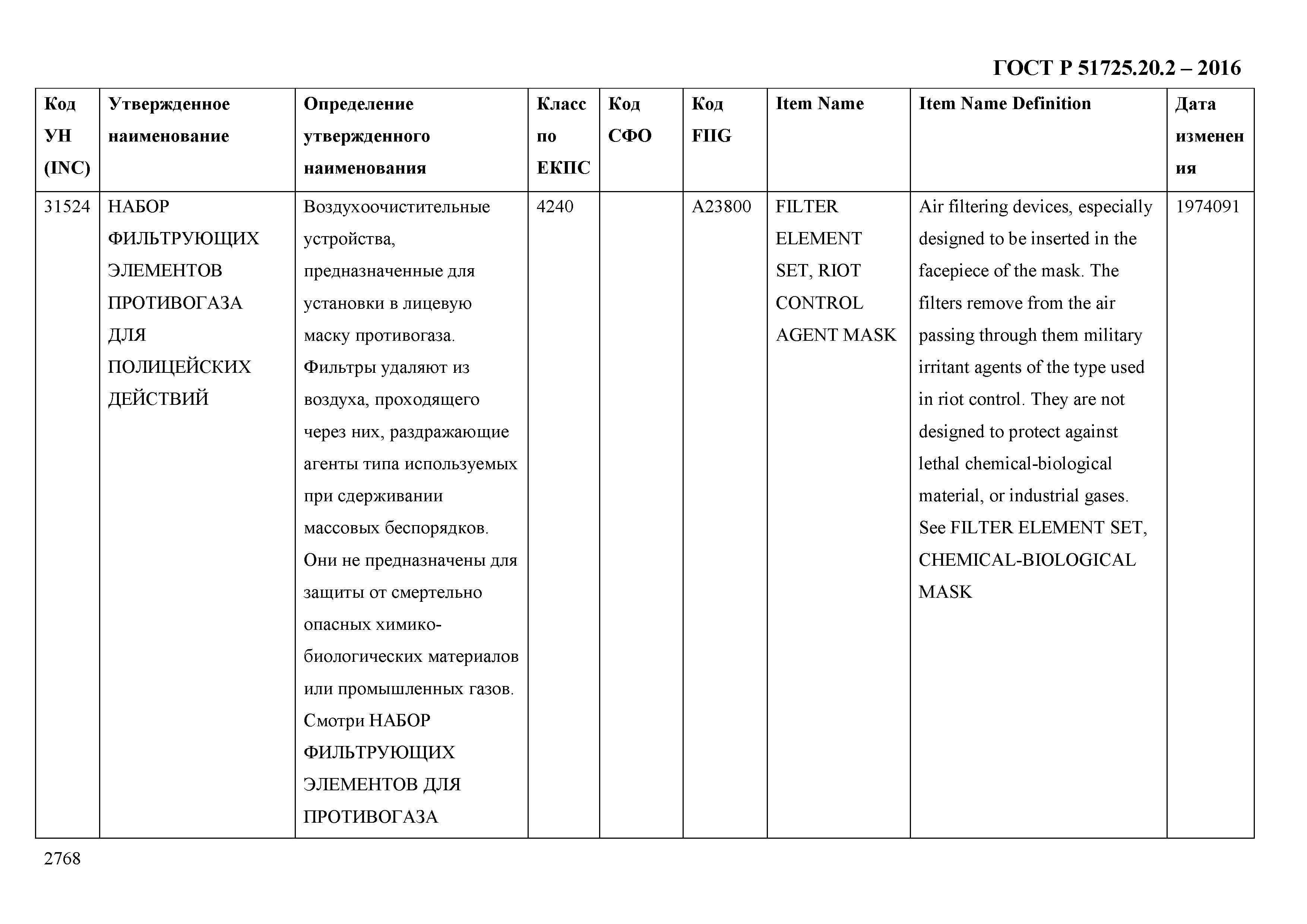 ГОСТ Р 51725.20.2 – 2016

| Код УН (INC) | Утвержденное наименование | Определение утвержденного наименования | Класс по ЕКПС | Код СФО | Код FIIG | Item Name | Item Name Definition | Дата изменения |
|---|---|---|---|---|---|---|---|---|
| 31524 | НАБОР ФИЛЬТРУЮЩИХ ЭЛЕМЕНТОВ ПРОТИВОГАЗА ДЛЯ ПОЛИЦЕЙСКИХ ДЕЙСТВИЙ | Воздухоочистительные устройства, предназначенные для установки в лицевую маску противогаза. Фильтры удаляют из воздуха, проходящего через них, раздражающие агенты типа используемых при сдерживании массовых беспорядков. Они не предназначены для защиты от смертельно опасных химико-биологических материалов или промышленных газов. Смотри НАБОР ФИЛЬТРУЮЩИХ ЭЛЕМЕНТОВ ДЛЯ ПРОТИВОГАЗА | 4240 | | A23800 | FILTER ELEMENT SET, RIOT CONTROL AGENT MASK | Air filtering devices, especially designed to be inserted in the facepiece of the mask. The filters remove from the air passing through them military irritant agents of the type used in riot control. They are not designed to protect against lethal chemical-biological material, or industrial gases. See FILTER ELEMENT SET, CHEMICAL-BIOLOGICAL MASK | 1974091 |

2768